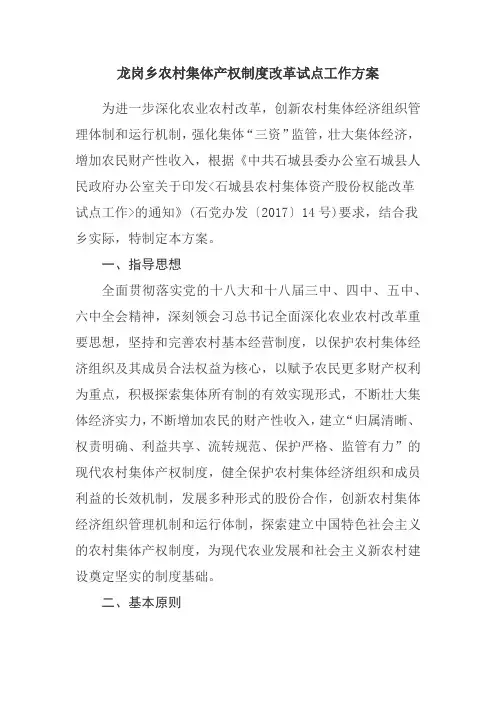 龙岗乡农村集体产权制度改革试点工作方案

为进一步深化农业农村改革，创新农村集体经济组织管理体制和运行机制，强化集体“三资”监管，壮大集体经济，增加农民财产性收入，根据《中共石城县委办公室石城县人民政府办公室关于印发<石城县农村集体资产股份权能改革试点工作>的通知》（石党办发〔2017〕14号）要求，结合我乡实际，特制定本方案。

一、指导思想

全面贯彻落实党的十八大和十八届三中、四中、五中、六中全会精神，深刻领会习总书记全面深化农业农村改革重要思想，坚持和完善农村基本经营制度，以保护农村集体经济组织及其成员合法权益为核心，以赋予农民更多财产权利为重点，积极探索集体所有制的有效实现形式，不断壮大集体经济实力，不断增加农民的财产性收入，建立“归属清晰、权责明确、利益共享、流转规范、保护严格、监管有力”的现代农村集体产权制度，健全保护农村集体经济组织和成员利益的长效机制，发展多种形式的股份合作，创新农村集体经济组织管理机制和运行体制，探索建立中国特色社会主义的农村集体产权制度，为现代农业发展和社会主义新农村建设奠定坚实的制度基础。

二、基本原则